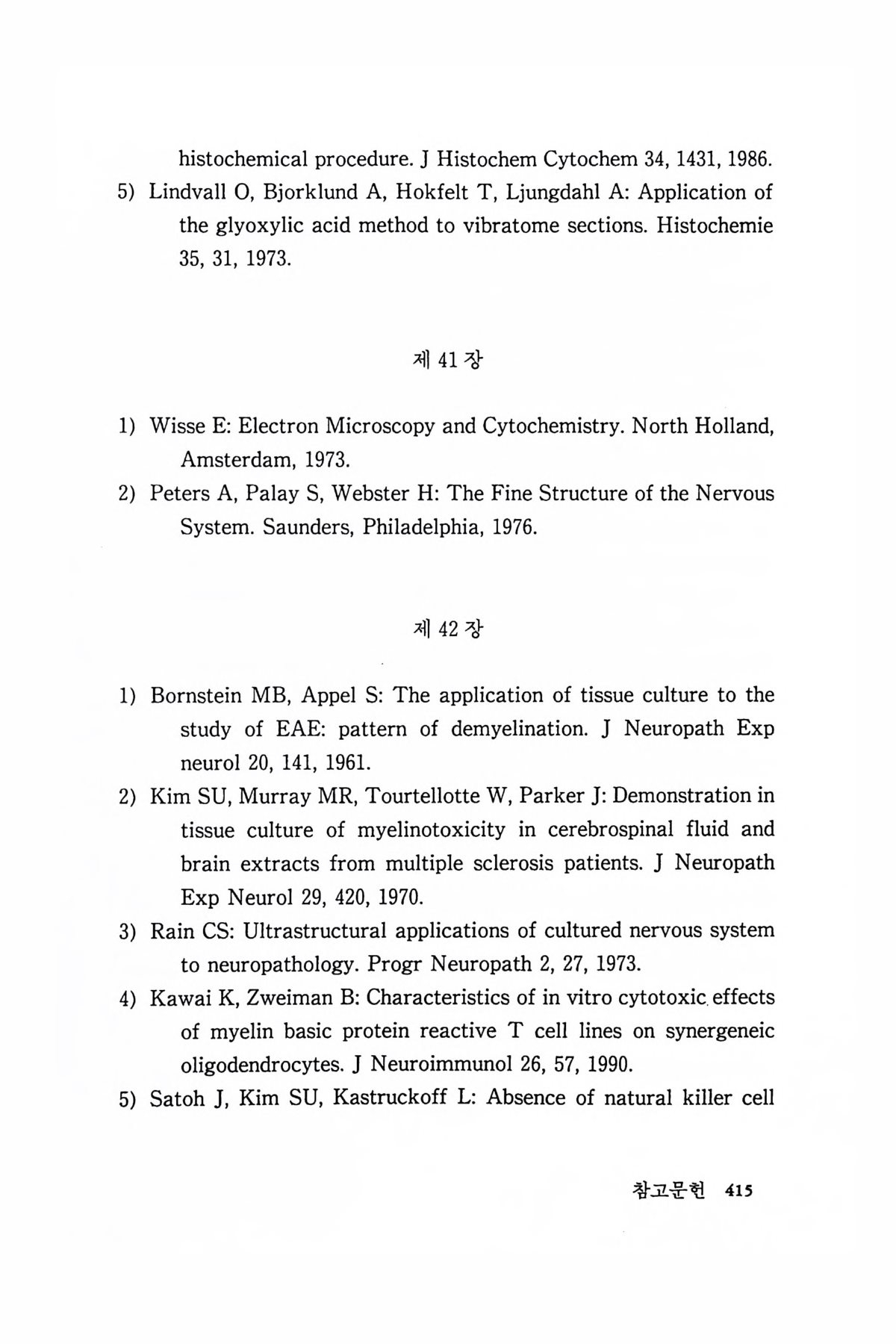 histochemical procedure. J Histochem Cytochem 34, 1431, 1986.

5) Lindvall O, Bjorklund A, Hokfelt T, Ljungdahl A: Application of the glyoxylic acid method to vibratome sections. Histochemie 35, 31, 1973.

제 41 장

1) Wisse E: Electron Microscopy and Cytochemistry. North Holland, Amsterdam, 1973.

2) Peters A, Palay S, Webster H: The Fine Structure of the Nervous System. Saunders, Philadelphia, 1976.

제 42 장

1) Bornstein MB, Appel S: The application of tissue culture to the study of EAE: pattern of demyelination. J Neuropath Exp neurol 20, 141, 1961.

2) Kim SU, Murray MR, Tourtellotte W, Parker J: Demonstration in tissue culture of myelinotoxicity in cerebrospinal fluid and brain extracts from multiple sclerosis patients. J Neuropath Exp Neurol 29, 420, 1970.

3) Rain CS: Ultrastructural applications of cultured nervous system to neuropathology. Progr Neuropath 2, 27, 1973.

4) Kawai K, Zweiman B: Characteristics of in vitro cytotoxic effects of myelin basic protein reactive T cell lines on synergeneic oligodendrocytes. J Neuroimmunol 26, 57, 1990.

5) Satoh J, Kim SU, Kastruckoff L: Absence of natural killer cell

참고문헌 415